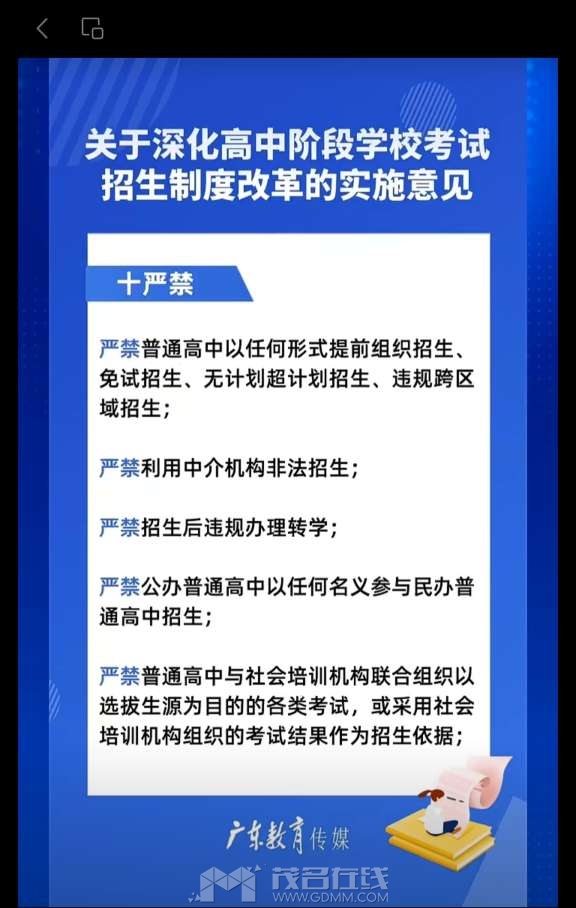 关于深化高中阶段学校考试招生制度改革的实施意见

十严禁

严禁普通高中以任何形式提前组织招生、免试招生、无计划超计划招生、违规跨区域招生；

严禁利用中介机构非法招生；

严禁招生后违规办理转学；

严禁公办普通高中以任何名义参与民办普通高中招生；

严禁普通高中与社会培训机构联合组织以选拔生源为目的的各类考试，或采用社会培训机构组织的考试结果作为招生依据；

广东教育传媒

茂名在线
WWW.GDMM.COM